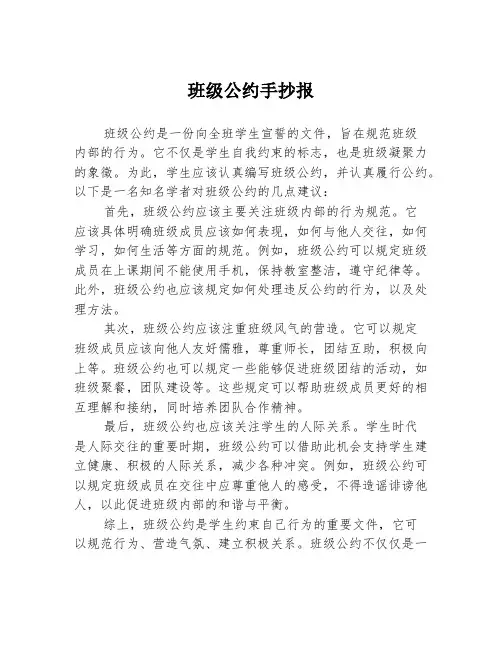 班级公约手抄报

班级公约是一份向全班学生宣誓的文件，旨在规范班级内部的行为。它不仅是学生自我约束的标志，也是班级凝聚力的象徵。为此，学生应该认真编写班级公约，并认真履行公约。以下是一名知名学者对班级公约的几点建议：

首先，班级公约应该主要关注班级内部的行为规范。它应该具体明确班级成员应该如何表现，如何与他人交往，如何学习，如何生活等方面的规范。例如，班级公约可以规定班级成员在上课期间不能使用手机，保持教室整洁，遵守纪律等。此外，班级公约也应该规定如何处理违反公约的行为，以及处理方法。

其次，班级公约应该注重班级风气的营造。它可以规定班级成员应该向他人友好儒雅，尊重师长，团结互助，积极向上等。班级公约也可以规定一些能够促进班级团结的活动，如班级聚餐，团队建设等。这些规定可以帮助班级成员更好的相互理解和接纳，同时培养团队合作精神。

最后，班级公约也应该关注学生的人际关系。学生时代是人际交往的重要时期，班级公约可以借助此机会支持学生建立健康、积极的人际关系，减少各种冲突。例如，班级公约可以规定班级成员在交往中应尊重他人的感受，不得造谣诽谤他人，以此促进班级内部的和谐与平衡。

综上，班级公约是学生约束自己行为的重要文件，它可以规范行为、营造气氛、建立积极关系。班级公约不仅仅是一